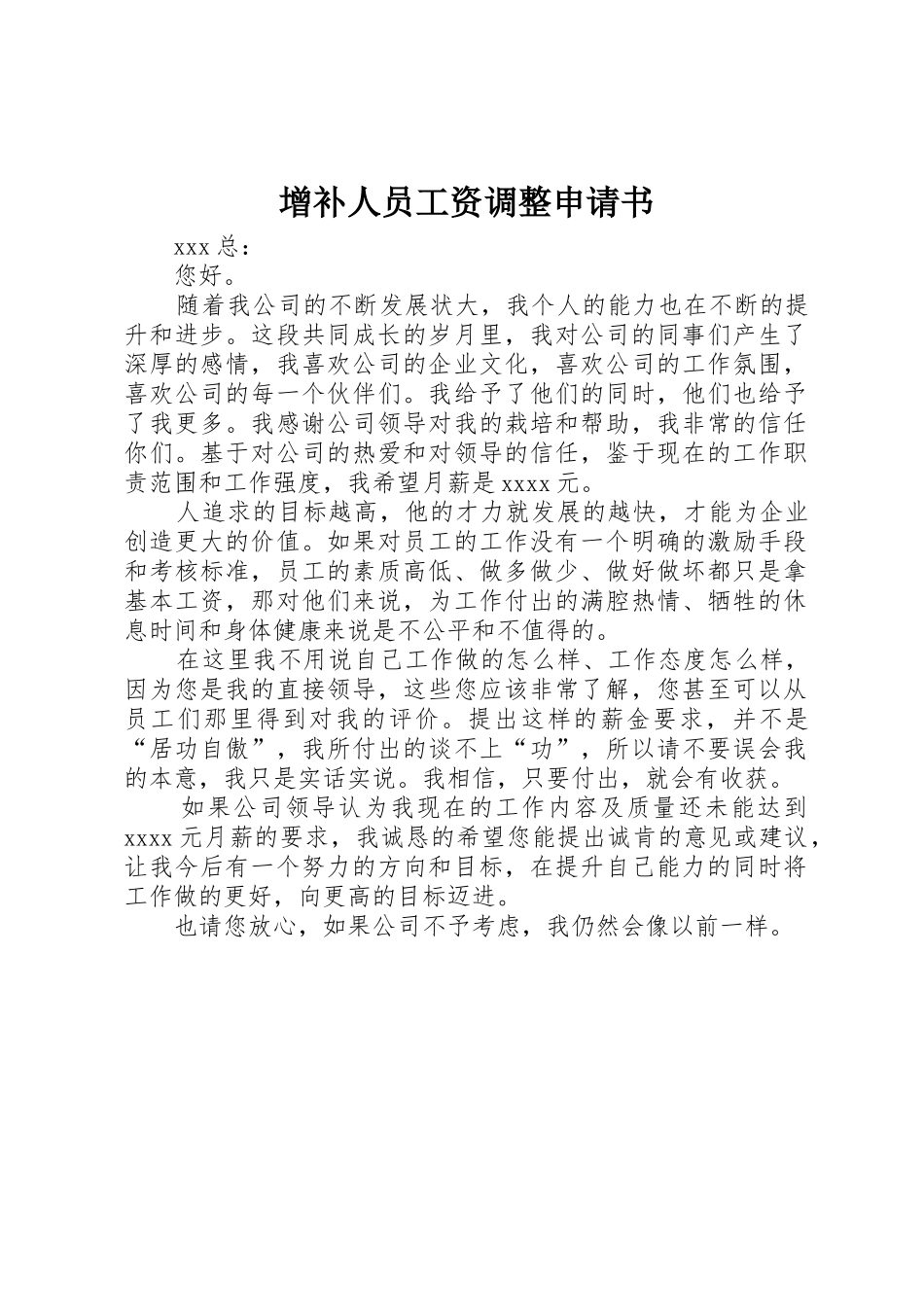 增补人员工资调整申请书

xxx 总：

您好。

随着我公司的不断发展状大，我个人的能力也在不断的提升和进步。这段共同成长的岁月里，我对公司的同事们产生了深厚的感情，我喜欢公司的企业文化，喜欢公司的工作氛围，喜欢公司的每一个伙伴们。我给予了他们的同时，他们也给予了我更多。我感谢公司领导对我的栽培和帮助，我非常的信任你们。基于对公司的热爱和对领导的信任，鉴于现在的工作职责范围和工作强度，我希望月薪是 xxxx 元。

人追求的目标越高，他的才力就发展的越快，才能为企业创造更大的价值。如果对员工的工作没有一个明确的激励手段和考核标准，员工的素质高低、做多做少、做好做坏都只是拿基本工资，那对他们来说，为工作付出的满腔热情、牺牲的休息时间和身体健康来说是不公平和不值得的。

在这里我不用说自己工作做的怎么样、工作态度怎么样，因为您是我的直接领导，这些您应该非常了解，您甚至可以从员工们那里得到对我的评价。提出这样的薪金要求，并不是“居功自傲”，我所付出的谈不上“功”，所以请不要误会我的本意，我只是实话实说。我相信，只要付出，就会有收获。

如果公司领导认为我现在的工作内容及质量还未能达到 xxxx 元月薪的要求，我诚恳的希望您能提出诚肯的意见或建议，让我今后有一个努力的方向和目标，在提升自己能力的同时将工作做的更好，向更高的目标迈进。

也请您放心，如果公司不予考虑，我仍然会像以前一样。